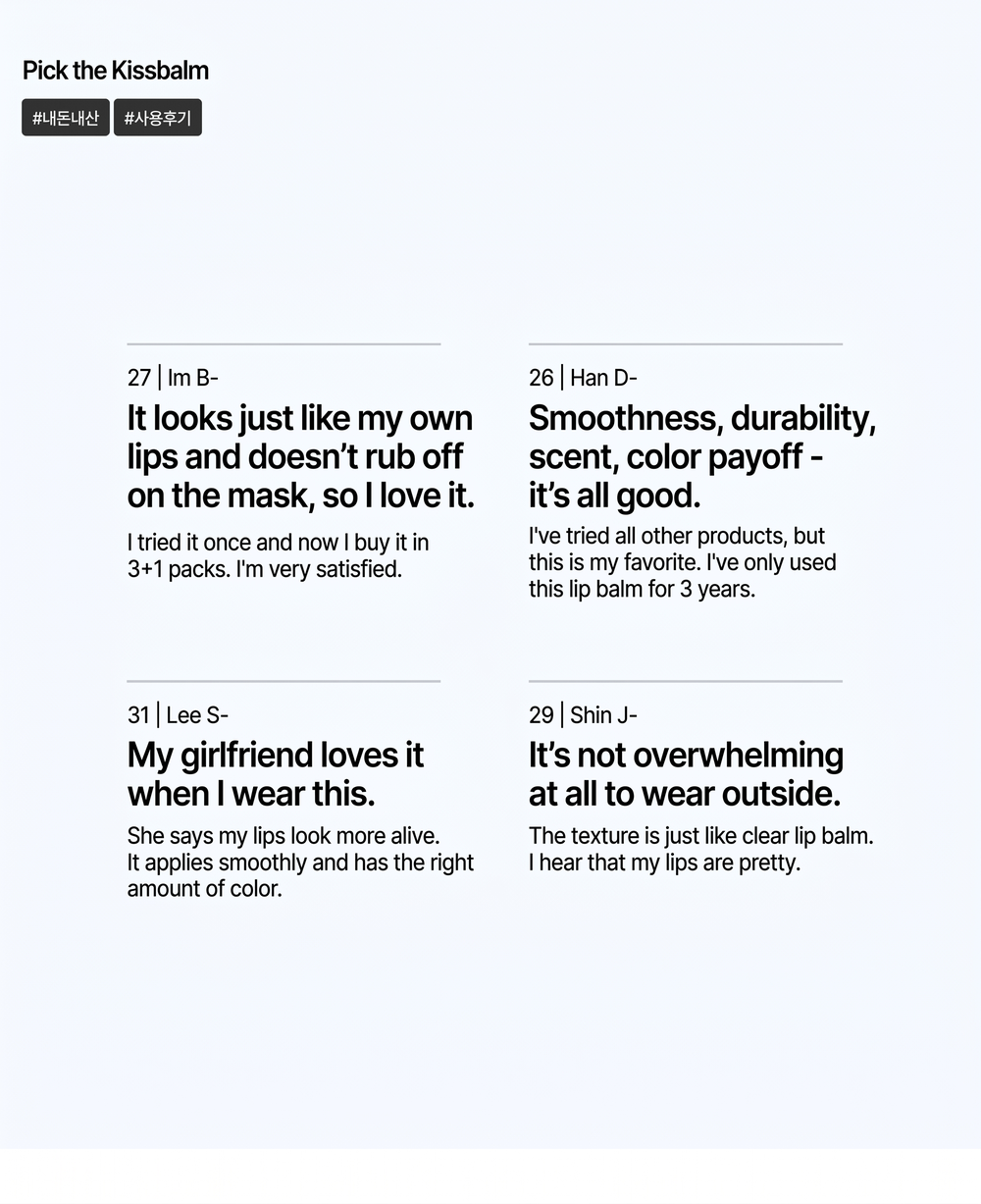 Pick the Kissbalm

#내돈내산 #사용후기

27 | Im B-

It looks just like my own lips and doesn't rub off on the mask, so I love it.

I tried it once and now I buy it in 3+1 packs. I'm very satisfied.

26 | Han D-

Smoothness, durability, scent, color payoff - it's all good.

I've tried all other products, but this is my favorite. I've only used this lip balm for 3 years.

31 | Lee S-

My girlfriend loves it when I wear this.

She says my lips look more alive. It applies smoothly and has the right amount of color.

29 | Shin J-

It's not overwhelming at all to wear outside.

The texture is just like clear lip balm. I hear that my lips are pretty.